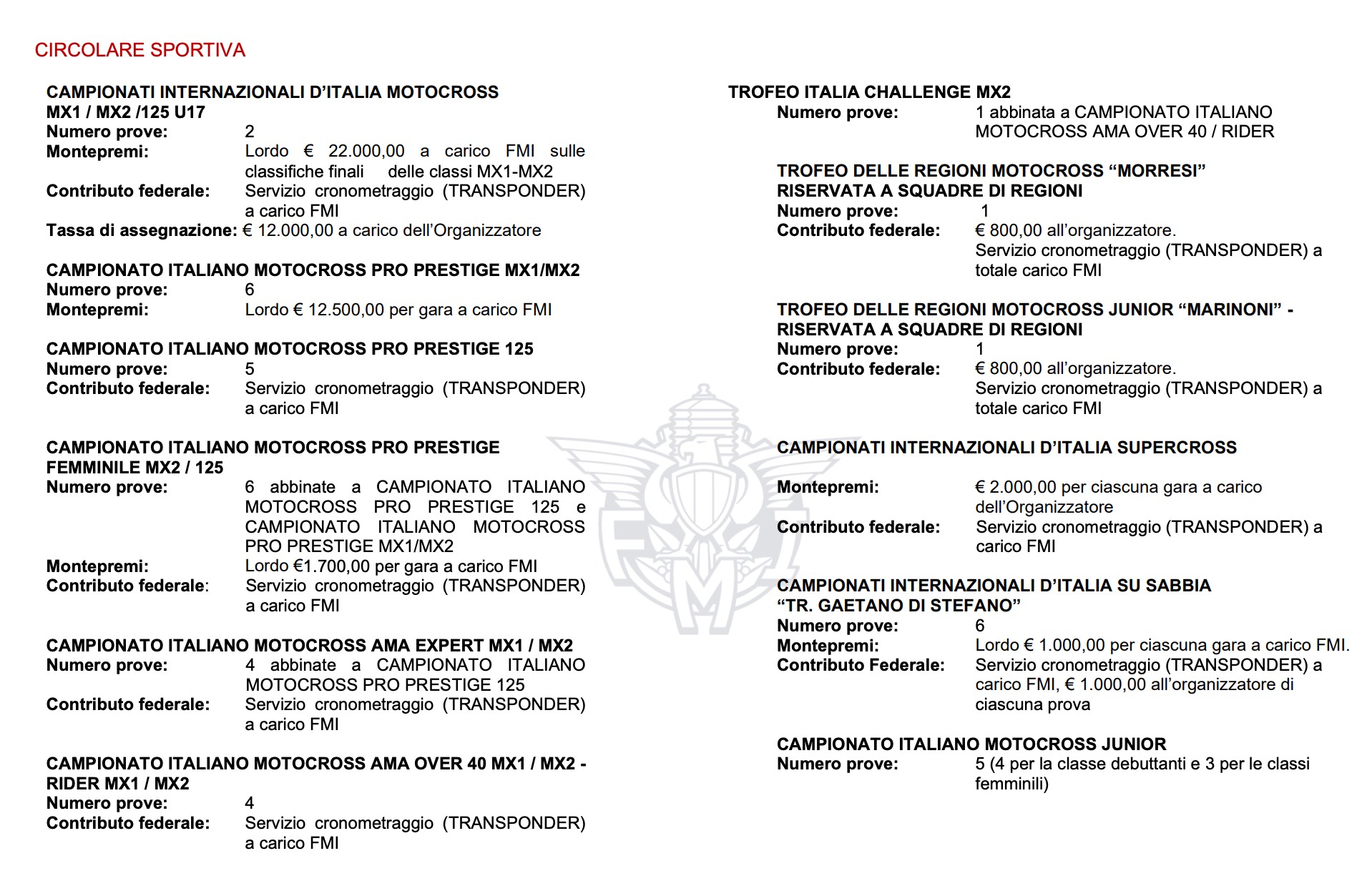 CIRCOLARE SPORTIVA

CAMPIONATI INTERNAZIONALI D'ITALIA MOTOCROSS MX1 / MX2 /125 U17
Numero prove: 2
Montepremi: Lordo € 22.000,00 a carico FMI sulle classifiche finali delle classi MX1-MX2
Contributo federale: Servizio cronometraggio (TRANSPONDER) a carico FMI
Tassa di assegnazione: € 12.000,00 a carico dell'Organizzatore

CAMPIONATO ITALIANO MOTOCROSS PRO PRESTIGE MX1/MX2
Numero prove: 6
Montepremi: Lordo € 12.500,00 per gara a carico FMI

CAMPIONATO ITALIANO MOTOCROSS PRO PRESTIGE 125
Numero prove: 5
Contributo federale: Servizio cronometraggio (TRANSPONDER) a carico FMI

CAMPIONATO ITALIANO MOTOCROSS PRO PRESTIGE FEMMINILE MX2 / 125
Numero prove: 6 abbinate a CAMPIONATO ITALIANO MOTOCROSS PRO PRESTIGE 125 e CAMPIONATO ITALIANO MOTOCROSS PRO PRESTIGE MX1/MX2
Montepremi: Lordo €1.700,00 per gara a carico FMI
Contributo federale: Servizio cronometraggio (TRANSPONDER) a carico FMI

CAMPIONATO ITALIANO MOTOCROSS AMA EXPERT MX1 / MX2
Numero prove: 4 abbinate a CAMPIONATO ITALIANO MOTOCROSS PRO PRESTIGE 125
Contributo federale: Servizio cronometraggio (TRANSPONDER) a carico FMI

CAMPIONATO ITALIANO MOTOCROSS AMA OVER 40 MX1 / MX2 - RIDER MX1 / MX2
Numero prove: 4
Contributo federale: Servizio cronometraggio (TRANSPONDER) a carico FMI

TROFEO ITALIA CHALLENGE MX2
Numero prove: 1 abbinata a CAMPIONATO ITALIANO MOTOCROSS AMA OVER 40 / RIDER

TROFEO DELLE REGIONI MOTOCROSS "MORRESI" RISERVATA A SQUADRE DI REGIONI
Numero prove: 1
Contributo federale: € 800,00 all'organizzatore. Servizio cronometraggio (TRANSPONDER) a totale carico FMI

TROFEO DELLE REGIONI MOTOCROSS JUNIOR "MARINONI" - RISERVATA A SQUADRE DI REGIONI
Numero prove: 1
Contributo federale: € 800,00 all'organizzatore. Servizio cronometraggio (TRANSPONDER) a totale carico FMI

CAMPIONATI INTERNAZIONALI D'ITALIA SUPERCROSS
Montepremi: € 2.000,00 per ciascuna gara a carico dell'Organizzatore
Contributo federale: Servizio cronometraggio (TRANSPONDER) a carico FMI

CAMPIONATI INTERNAZIONALI D'ITALIA SU SABBIA "TR. GAETANO DI STEFANO"
Numero prove: 6
Montepremi: Lordo € 1.000,00 per ciascuna gara a carico FMI.
Contributo Federale: Servizio cronometraggio (TRANSPONDER) a carico FMI, € 1.000,00 all'organizzatore di ciascuna prova

CAMPIONATO ITALIANO MOTOCROSS JUNIOR
Numero prove: 5 (4 per la classe debuttanti e 3 per le classi femminili)